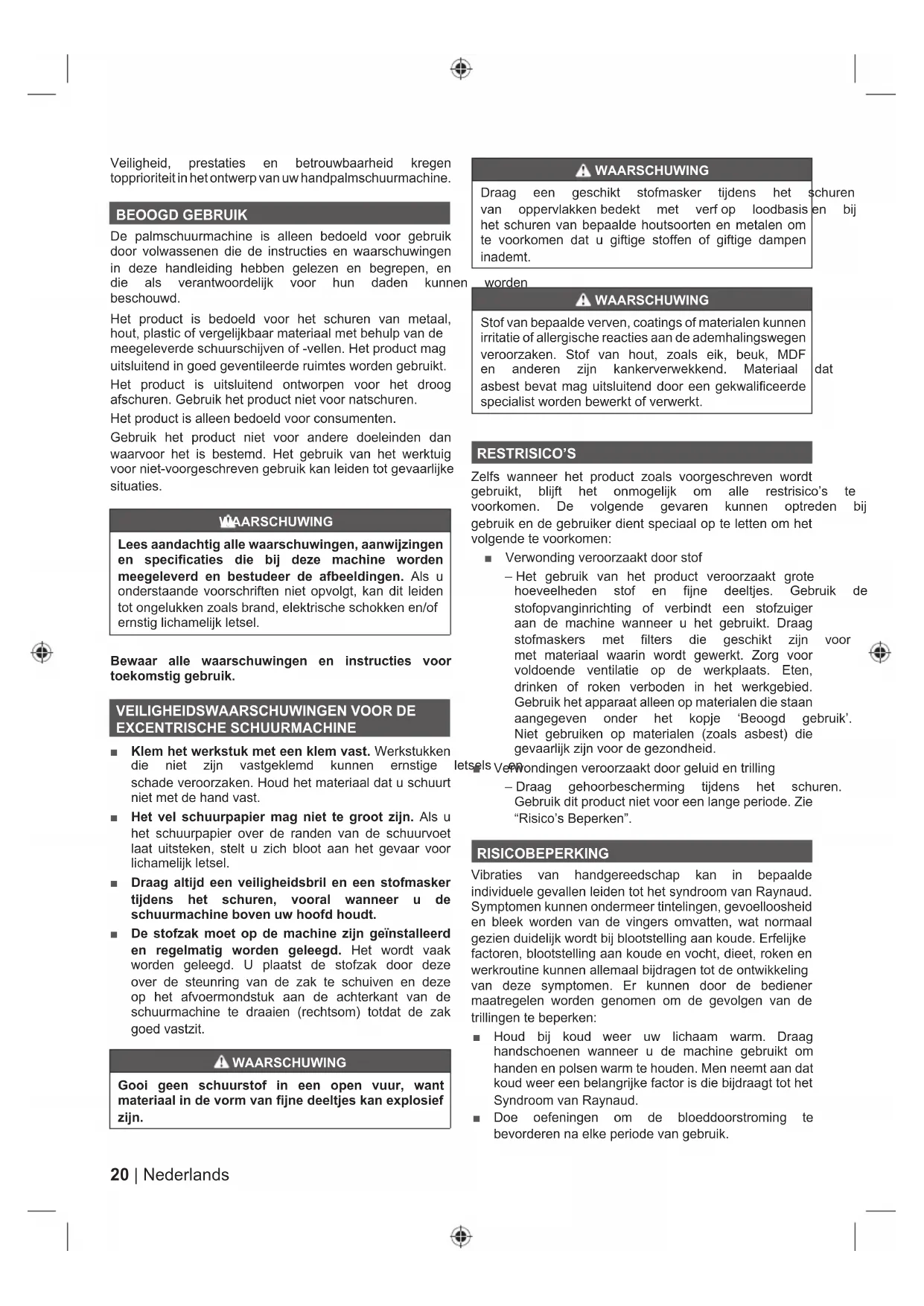 Veiligheid, prestaties en betrouwbaarheid kregen topprioriteit in het ontwerp van uw handpalmschuurmachine.

BEOOGD GEBRUIK

De palmschuurmachine is alleen bedoeld voor gebruik door volwassenen die de instructies en waarschuwingen in deze handleiding hebben gelezen en begrepen, en die als verantwoordelijk voor hun daden kunnen worden beschouwd.

Het product is bedoeld voor het schuren van metaal, hout, plastic of vergelijkbaar materiaal met behulp van de meegeleverde schuurschijven of -vellen. Het product mag uitsluitend in goed geventileerde ruimtes worden gebruikt.

Het product is uitsluitend ontworpen voor het droog afschuren. Gebruik het product niet voor natschuren.

Het product is alleen bedoeld voor consumenten.

Gebruik het product niet voor andere doeleinden dan waarvoor het is bestemd. Het gebruik van het werktuig voor niet-voorgeschreven gebruik kan leiden tot gevaarlijke situaties.

WAARSCHUWING

Lees aandachtig alle waarschuwingen, aanwijzingen en specificaties die bij deze machine worden meegeleverd en bestudeer de afbeeldingen. Als u onderstaande voorschriften niet opvolgt, kan dit leiden tot ongelukken zoals brand, elektrische schokken en/of ernstig lichamelijk letsel.

Bewaar alle waarschuwingen en instructies voor toekomstig gebruik.

VEILIGHEIDSWAARSCHUWINGEN VOOR DE EXCENTRISCHE SCHUURMACHINE

■ Klem het werkstuk met een klem vast. Werkstukken die niet zijn vastgeklemd kunnen ernstige letsels en schade veroorzaken. Houd het materiaal dat u schuurt niet met de hand vast.

■ Het vel schuurpapier mag niet te groot zijn. Als u het schuurpapier over de randen van de schuurvoet laat uitsteken, stelt u zich bloot aan het gevaar voor lichamelijk letsel.

■ Draag altijd een veiligheidsbril en een stofmasker tijdens het schuren, vooral wanneer u de schuurmachine boven uw hoofd houdt.

■ De stofzak moet op de machine zijn geïnstalleerd en regelmatig worden geleegd. Het wordt vaak worden geleegd. U plaatst de stofzak door deze over de steunring van de zak te schuiven en deze op het afvoermondstuk aan de achterkant van de schuurmachine te draaien (rechtsom) totdat de zak goed vastzit.

WAARSCHUWING

Gooi geen schuurstof in een open vuur, want materiaal in de vorm van fijne deeltjes kan explosief zijn.

20 | Nederlands

WAARSCHUWING

Draag een geschikt stofmasker tijdens het schuren van oppervlakken bedekt met verf op loodbasis en bij het schuren van bepaalde houtsoorten en metalen om te voorkomen dat u giftige stoffen of giftige dampen inademt.

WAARSCHUWING

Stof van bepaalde verven, coatings of materialen kunnen irritatie of allergische reacties aan de ademhalingswegen veroorzaken. Stof van hout, zoals eik, beuk, MDF en anderen zijn kankerverwekkend. Materiaal dat asbest bevat mag uitsluitend door een gekwalificeerde specialist worden bewerkt of verwerkt.

RESTRISICO'S

Zelfs wanneer het product zoals voorgeschreven wordt gebruikt, blijft het onmogelijk om alle restrisico's te voorkomen. De volgende gevaren kunnen optreden bij gebruik en de gebruiker dient speciaal op te letten om het volgende te voorkomen:

■ Verwonding veroorzaakt door stof
– Het gebruik van het product veroorzaakt grote hoeveelheden stof en fijne deeltjes. Gebruik de stofopvanginrichting of verbindt een stofzuiger aan de machine wanneer u het gebruikt. Draag stofmaskers met filters die geschikt zijn voor met materiaal waarin wordt gewerkt. Zorg voor voldoende ventilatie op de werkplaats. Eten, drinken of roken verboden in het werkgebied. Gebruik het apparaat alleen op materialen die staan aangegeven onder het kopje 'Beoogd gebruik'. Niet gebruiken op materialen (zoals asbest) die gevaarlijk zijn voor de gezondheid.

■ Verwondingen veroorzaakt door geluid en trilling
– Draag gehoorbescherming tijdens het schuren. Gebruik dit product niet voor een lange periode. Zie "Risico's Beperken".

RISICOBEPERKING

Vibraties van handgereedschap kan in bepaalde individuele gevallen leiden tot het syndroom van Raynaud. Symptomen kunnen ondermeer tintelingen, gevoelloosheid en bleek worden van de vingers omvatten, wat normaal gezien duidelijk wordt bij blootstelling aan koude. Erfelijke factoren, blootstelling aan koude en vocht, dieet, roken en werkroutine kunnen allemaal bijdragen tot de ontwikkeling van deze symptomen. Er kunnen door de bediener maatregelen worden genomen om de gevolgen van de trillingen te beperken:

■ Houd bij koud weer uw lichaam warm. Draag handschoenen wanneer u de machine gebruikt om handen en polsen warm te houden. Men neemt aan dat koud weer een belangrijke factor is die bijdraagt tot het Syndroom van Raynaud.

■ Doe oefeningen om de bloeddoorstroming te bevorderen na elke periode van gebruik.